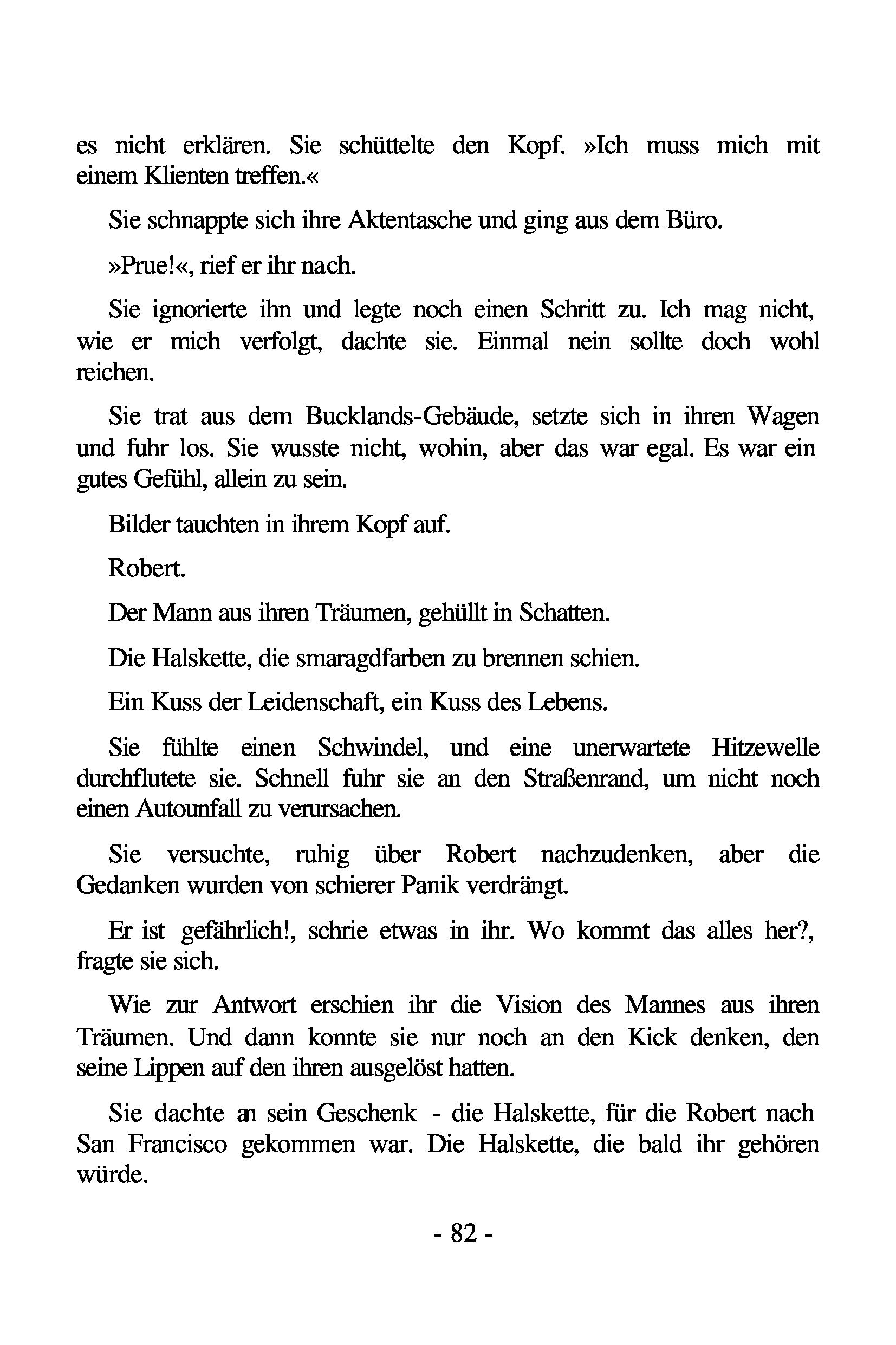 es nicht erklären. Sie schüttelte den Kopf. »Ich muss mich mit einem Klienten treffen.«

Sie schnappte sich ihre Aktentasche und ging aus dem Büro.

»Prue!«, rief er ihr nach.

Sie ignorierte ihn und legte noch einen Schritt zu. Ich mag nicht, wie er mich verfolgt, dachte sie. Einmal nein sollte doch wohl reichen.

Sie trat aus dem Bucklands-Gebäude, setzte sich in ihren Wagen und fuhr los. Sie wusste nicht, wohin, aber das war egal. Es war ein gutes Gefühl, allein zu sein.

Bilder tauchten in ihrem Kopf auf.

Robert.

Der Mann aus ihren Träumen, gehüllt in Schatten.

Die Halskette, die smaragdfarben zu brennen schien.

Ein Kuss der Leidenschaft, ein Kuss des Lebens.

Sie fühlte einen Schwindel, und eine unerwartete Hitzewelle durchflutete sie. Schnell fuhr sie an den Straßenrand, um nicht noch einen Autounfall zu verursachen.

Sie versuchte, ruhig über Robert nachzudenken, aber die Gedanken wurden von schierer Panik verdrängt.

Er ist gefährlich!, schrie etwas in ihr. Wo kommt das alles her?, fragte sie sich.

Wie zur Antwort erschien ihr die Vision des Mannes aus ihren Träumen. Und dann konnte sie nur noch an den Kick denken, den seine Lippen auf den ihren ausgelöst hatten.

Sie dachte an sein Geschenk - die Halskette, für die Robert nach San Francisco gekommen war. Die Halskette, die bald ihr gehören würde.

- 82 -